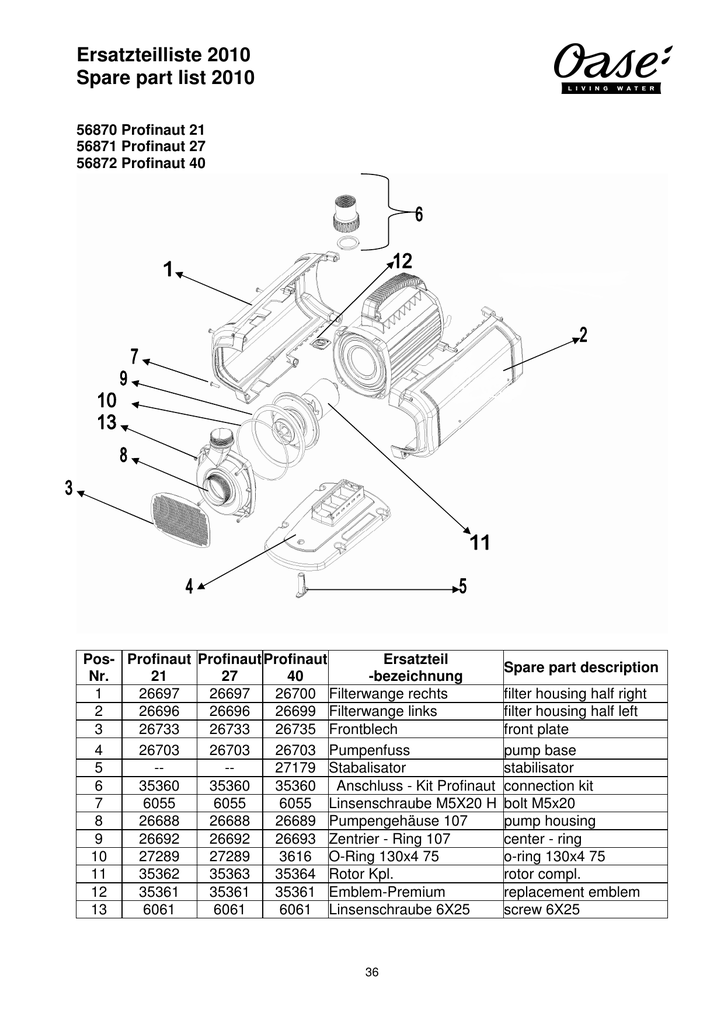 Ersatzteilliste 2010
Spare part list 2010

Oase
LIVING WATER

56870 Profinaut 21
56871 Profinaut 27
56872 Profinaut 40

6
1
12
2
7
9
10
13
8
3
11
4
5

| Pos-Nr. | Profinaut 21 | Profinaut 27 | Profinaut 40 | Ersatzteil -bezeichnung | Spare part description |
|---|---|---|---|---|---|
| 1 | 26697 | 26697 | 26700 | Filterwange rechts | filter housing half right |
| 2 | 26696 | 26696 | 26699 | Filterwange links | filter housing half left |
| 3 | 26733 | 26733 | 26735 | Frontblech | front plate |
| 4 | 26703 | 26703 | 26703 | Pumpenfuss | pump base |
| 5 | -- | -- | 27179 | Stabalisator | stabilisator |
| 6 | 35360 | 35360 | 35360 | Anschluss - Kit Profinaut | connection kit |
| 7 | 6055 | 6055 | 6055 | Linsenschraube M5X20 H | bolt M5x20 |
| 8 | 26688 | 26688 | 26689 | Pumpengehäuse 107 | pump housing |
| 9 | 26692 | 26692 | 26693 | Zentrier - Ring 107 | center - ring |
| 10 | 27289 | 27289 | 3616 | O-Ring 130x4 75 | o-ring 130x4 75 |
| 11 | 35362 | 35363 | 35364 | Rotor Kpl. | rotor compl. |
| 12 | 35361 | 35361 | 35361 | Emblem-Premium | replacement emblem |
| 13 | 6061 | 6061 | 6061 | Linsenschraube 6X25 | screw 6X25 |

36